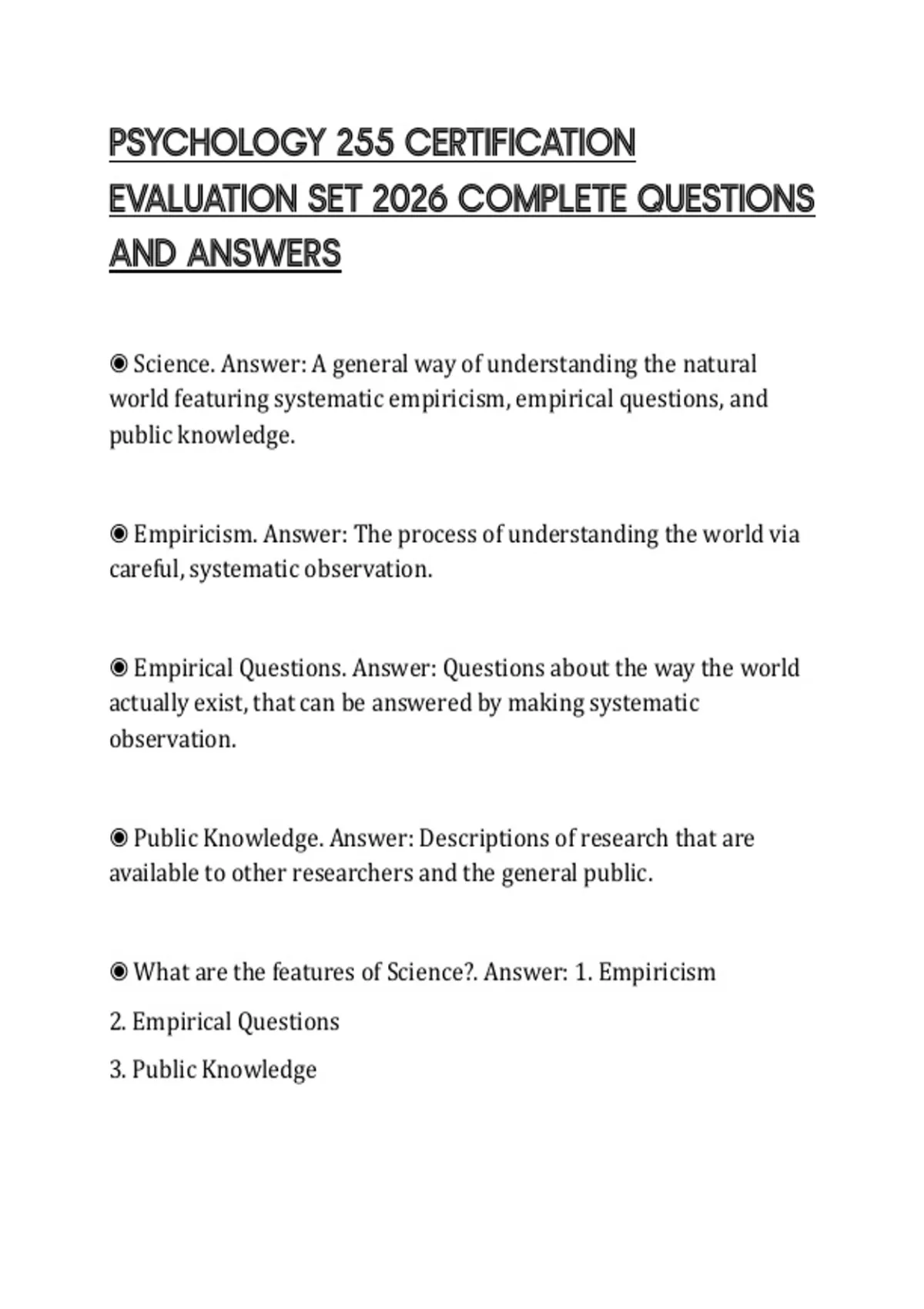 PSYCHOLOGY 255 CERTIFICATION EVALUATION SET 2026 COMPLETE QUESTIONS AND ANSWERS

◉ Science. Answer: A general way of understanding the natural world featuring systematic empiricism, empirical questions, and public knowledge.

◉ Empiricism. Answer: The process of understanding the world via careful, systematic observation.

◉ Empirical Questions. Answer: Questions about the way the world actually exist, that can be answered by making systematic observation.

◉ Public Knowledge. Answer: Descriptions of research that are available to other researchers and the general public.

◉ What are the features of Science?. Answer: 1. Empiricism

2. Empirical Questions

3. Public Knowledge